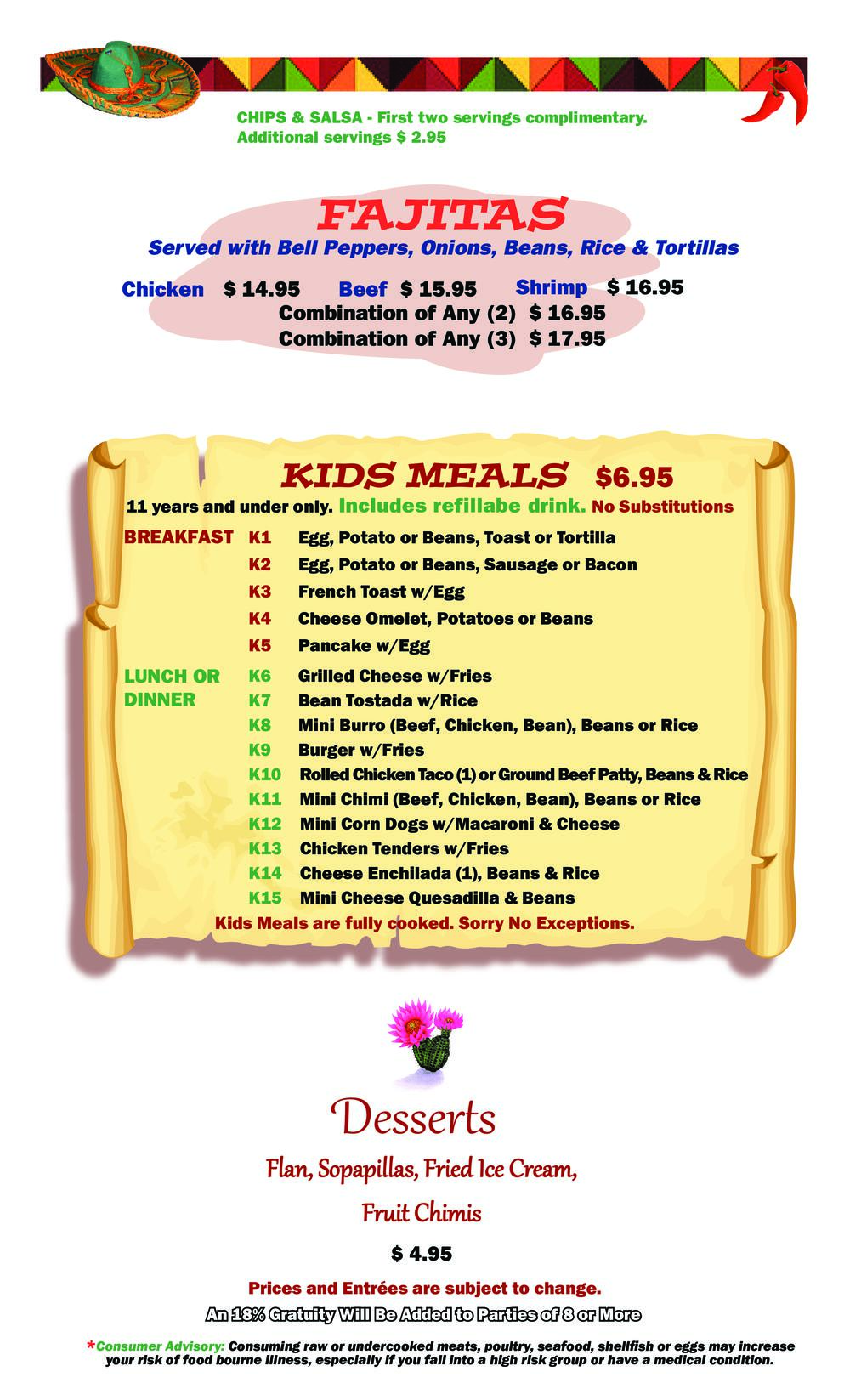 CHIPS & SALSA - First two servings complimentary.
Additional servings $ 2.95

FAJITAS
Served with Bell Peppers, Onions, Beans, Rice & Tortillas

Chicken $ 14.95 Beef $ 15.95 Shrimp $ 16.95
Combination of Any (2) $ 16.95
Combination of Any (3) $ 17.95

KIDS MEALS $6.95
11 years and under only. Includes refillabe drink. No Substitutions

BREAKFAST
K1 Egg, Potato or Beans, Toast or Tortilla
K2 Egg, Potato or Beans, Sausage or Bacon
K3 French Toast w/Egg
K4 Cheese Omelet, Potatoes or Beans
K5 Pancake w/Egg

LUNCH OR DINNER
K6 Grilled Cheese w/Fries
K7 Bean Tostada w/Rice
K8 Mini Burro (Beef, Chicken, Bean), Beans or Rice
K9 Burger w/Fries
K10 Rolled Chicken Taco (1) or Ground Beef Patty, Beans & Rice
K11 Mini Chimi (Beef, Chicken, Bean), Beans or Rice
K12 Mini Corn Dogs w/Macaroni & Cheese
K13 Chicken Tenders w/Fries
K14 Cheese Enchilada (1), Beans & Rice
K15 Mini Cheese Quesadilla & Beans

Kids Meals are fully cooked. Sorry No Exceptions.

Desserts
Flan, Sopapillas, Fried Ice Cream,
Fruit Chimis
$ 4.95

Prices and Entrées are subject to change.
An 18% Gratuity Will Be Added to Parties of 8 or More

*Consumer Advisory: Consuming raw or undercooked meats, poultry, seafood, shellfish or eggs may increase your risk of food bourne illness, especially if you fall into a high risk group or have a medical condition.